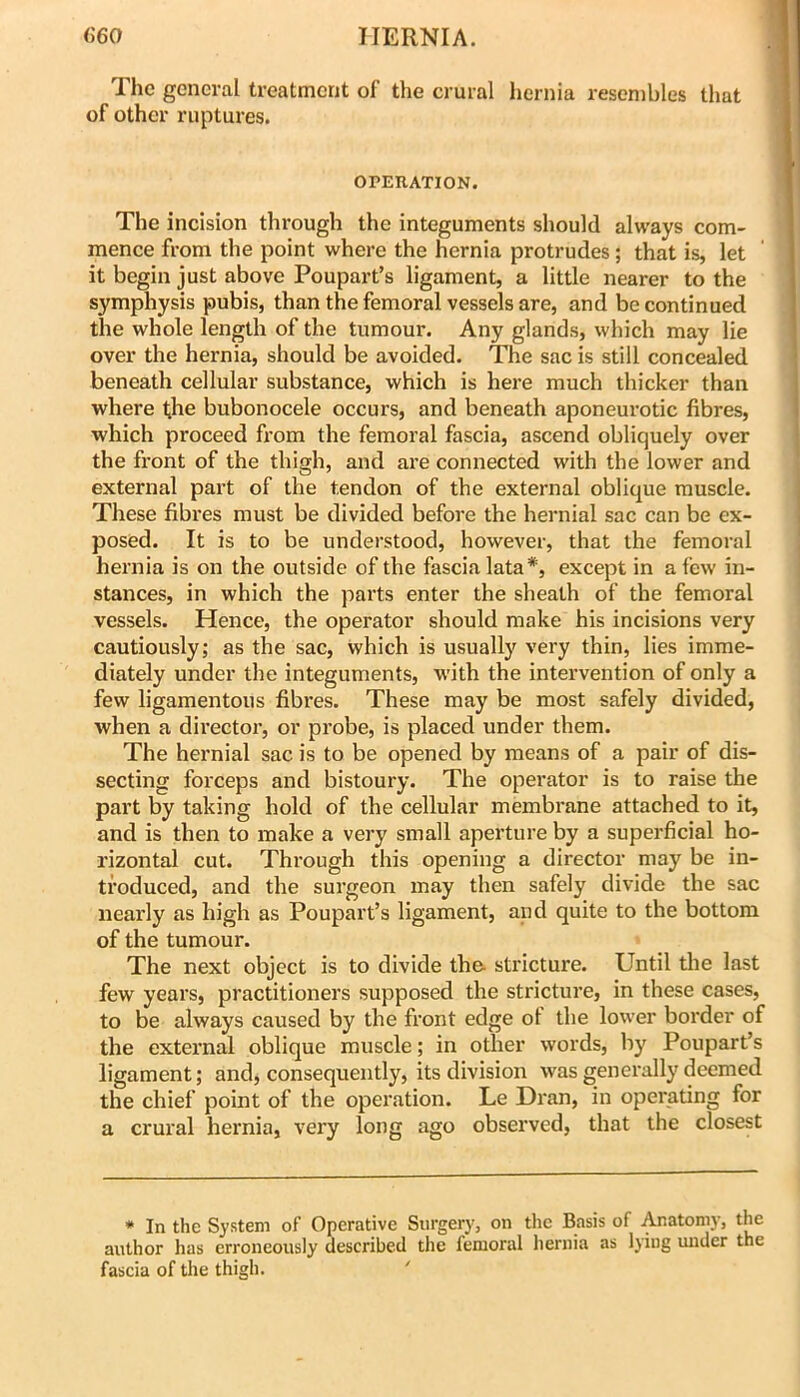 660 HERNIA.

The general treatment of the crural hernia resembles that of other ruptures.

OPERATION.

The incision through the integuments should always commence from the point where the hernia protrudes; that is, let it begin just above Poupart's ligament, a little nearer to the symphysis pubis, than the femoral vessels are, and be continued the whole length of the tumour. Any glands, which may lie over the hernia, should be avoided. The sac is still concealed beneath cellular substance, which is here much thicker than where the bubonocele occurs, and beneath aponeurotic fibres, which proceed from the femoral fascia, ascend obliquely over the front of the thigh, and are connected with the lower and external part of the tendon of the external oblique muscle. These fibres must be divided before the hernial sac can be exposed. It is to be understood, however, that the femoral hernia is on the outside of the fascia lata*, except in a few instances, in which the parts enter the sheath of the femoral vessels. Hence, the operator should make his incisions very cautiously; as the sac, which is usually very thin, lies immediately under the integuments, with the intervention of only a few ligamentous fibres. These may be most safely divided, when a director, or probe, is placed under them.
The hernial sac is to be opened by means of a pair of dissecting forceps and bistoury. The operator is to raise the part by taking hold of the cellular membrane attached to it, and is then to make a very small aperture by a superficial horizontal cut. Through this opening a director may be introduced, and the surgeon may then safely divide the sac nearly as high as Poupart's ligament, and quite to the bottom of the tumour.
The next object is to divide the stricture. Until the last few years, practitioners supposed the stricture, in these cases, to be always caused by the front edge of the lower border of the external oblique muscle; in other words, by Poupart's ligament; and, consequently, its division was generally deemed the chief point of the operation. Le Dran, in operating for a crural hernia, very long ago observed, that the closest

* In the System of Operative Surgery, on the Basis of Anatomy, the author has erroneously described the femoral hernia as lying under the fascia of the thigh.